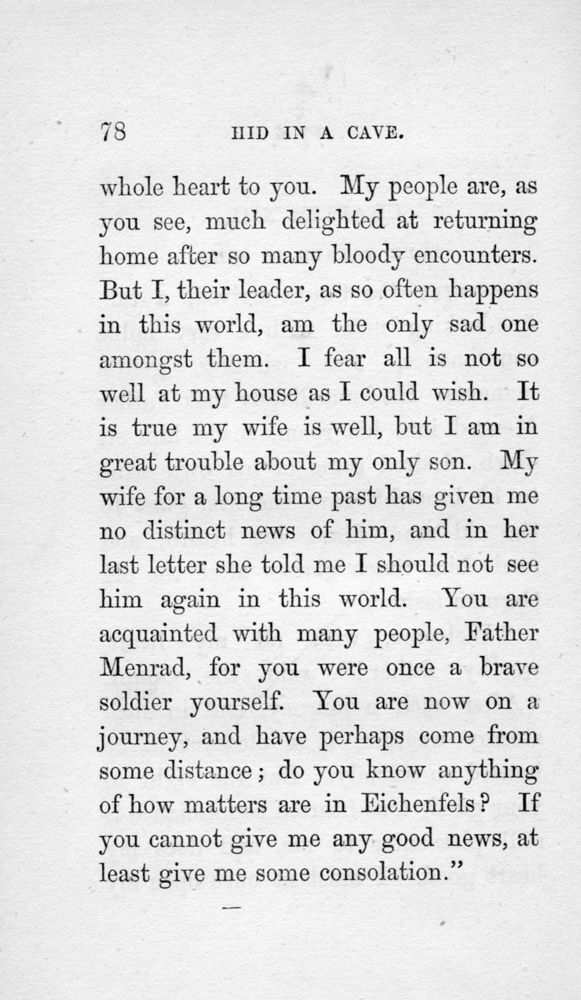 78 HID IN A CAVE.

whole heart to you. My people are, as you see, much delighted at returning home after so many bloody encounters. But I, their leader, as so often happens in this world, am the only sad one amongst them. I fear all is not so well at my house as I could wish. It is true my wife is well, but I am in great trouble about my only son. My wife for a long time past has given me no distinct news of him, and in her last letter she told me I should not see him again in this world. You are acquainted with many people, Father Menrad, for you were once a brave soldier yourself. You are now on a journey, and have perhaps come from some distance; do you know anything of how matters are in Eichenfels? If you cannot give me any good news, at least give me some consolation."

—